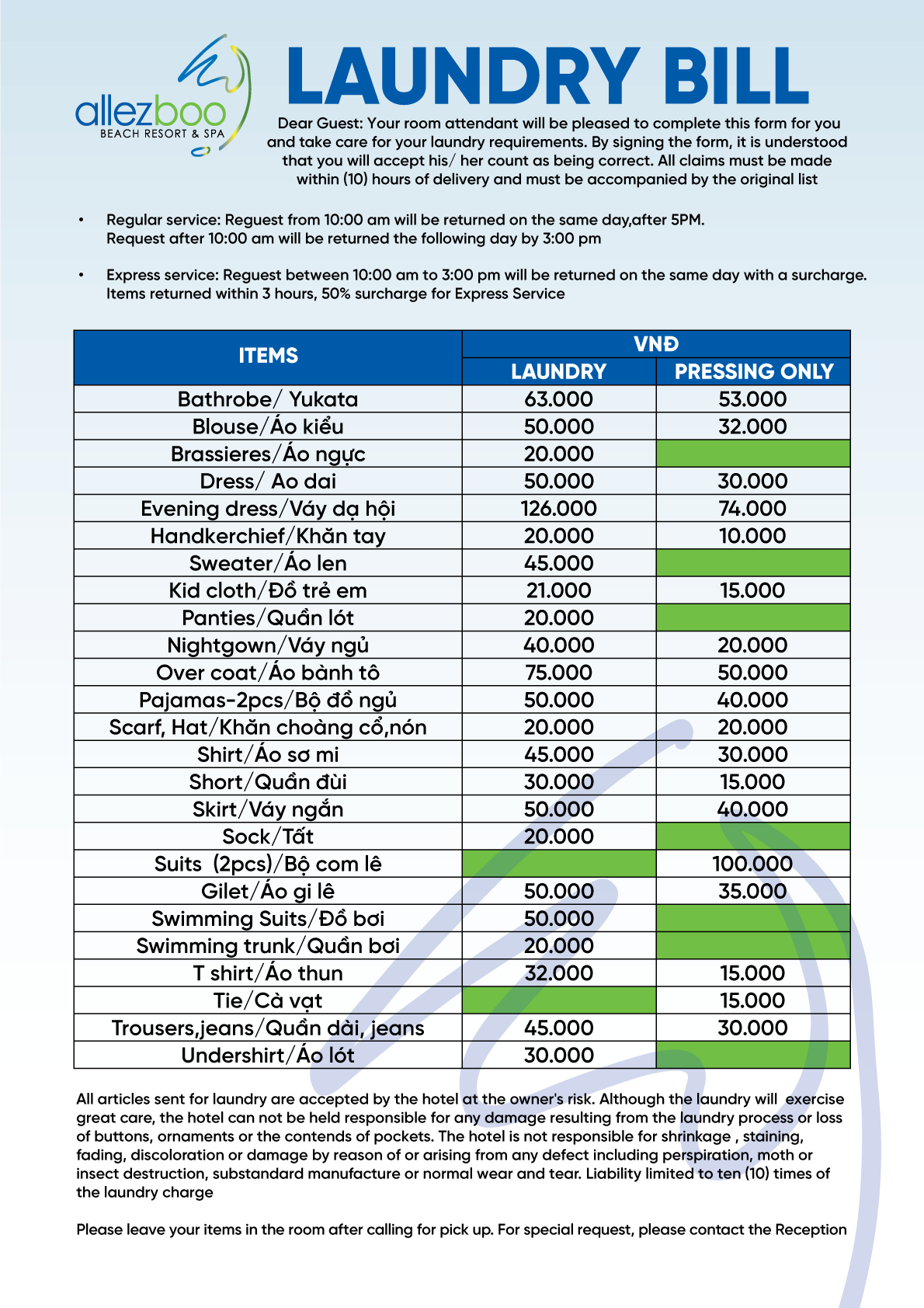 allezboo
BEACH RESORT & SPA

LAUNDRY BILL

Dear Guest: Your room attendant will be pleased to complete this form for you and take care for your laundry requirements. By signing the form, it is understood that you will accept his/ her count as being correct. All claims must be made within (10) hours of delivery and must be accompanied by the original list

• Regular service: Reguest from 10:00 am will be returned on the same day,after 5PM. Request after 10:00 am will be returned the following day by 3:00 pm

• Express service: Reguest between 10:00 am to 3:00 pm will be returned on the same day with a surcharge. Items returned within 3 hours, 50% surcharge for Express Service

| ITEMS | VNĐ LAUNDRY | VNĐ PRESSING ONLY |
|---|---|---|
| Bathrobe/ Yukata | 63.000 | 53.000 |
| Blouse/Áo kiểu | 50.000 | 32.000 |
| Brassieres/Áo ngực | 20.000 | |
| Dress/ Ao dai | 50.000 | 30.000 |
| Evening dress/Váy dạ hội | 126.000 | 74.000 |
| Handkerchief/Khăn tay | 20.000 | 10.000 |
| Sweater/Áo len | 45.000 | |
| Kid cloth/Đồ trẻ em | 21.000 | 15.000 |
| Panties/Quần lót | 20.000 | |
| Nightgown/Váy ngủ | 40.000 | 20.000 |
| Over coat/Áo bành tô | 75.000 | 50.000 |
| Pajamas-2pcs/Bộ đồ ngủ | 50.000 | 40.000 |
| Scarf, Hat/Khăn choàng cổ,nón | 20.000 | 20.000 |
| Shirt/Áo sơ mi | 45.000 | 30.000 |
| Short/Quần đùi | 30.000 | 15.000 |
| Skirt/Váy ngắn | 50.000 | 40.000 |
| Sock/Tất | 20.000 | |
| Suits (2pcs)/Bộ com lê | | 100.000 |
| Gilet/Áo gi lê | 50.000 | 35.000 |
| Swimming Suits/Đồ bơi | 50.000 | |
| Swimming trunk/Quần bơi | 20.000 | |
| T shirt/Áo thun | 32.000 | 15.000 |
| Tie/Cà vạt | | 15.000 |
| Trousers,jeans/Quần dài, jeans | 45.000 | 30.000 |
| Undershirt/Áo lót | 30.000 | |

All articles sent for laundry are accepted by the hotel at the owner's risk. Although the laundry will exercise great care, the hotel can not be held responsible for any damage resulting from the laundry process or loss of buttons, ornaments or the contends of pockets. The hotel is not responsible for shrinkage , staining, fading, discoloration or damage by reason of or arising from any defect including perspiration, moth or insect destruction, substandard manufacture or normal wear and tear. Liability limited to ten (10) times of the laundry charge

Please leave your items in the room after calling for pick up. For special request, please contact the Reception